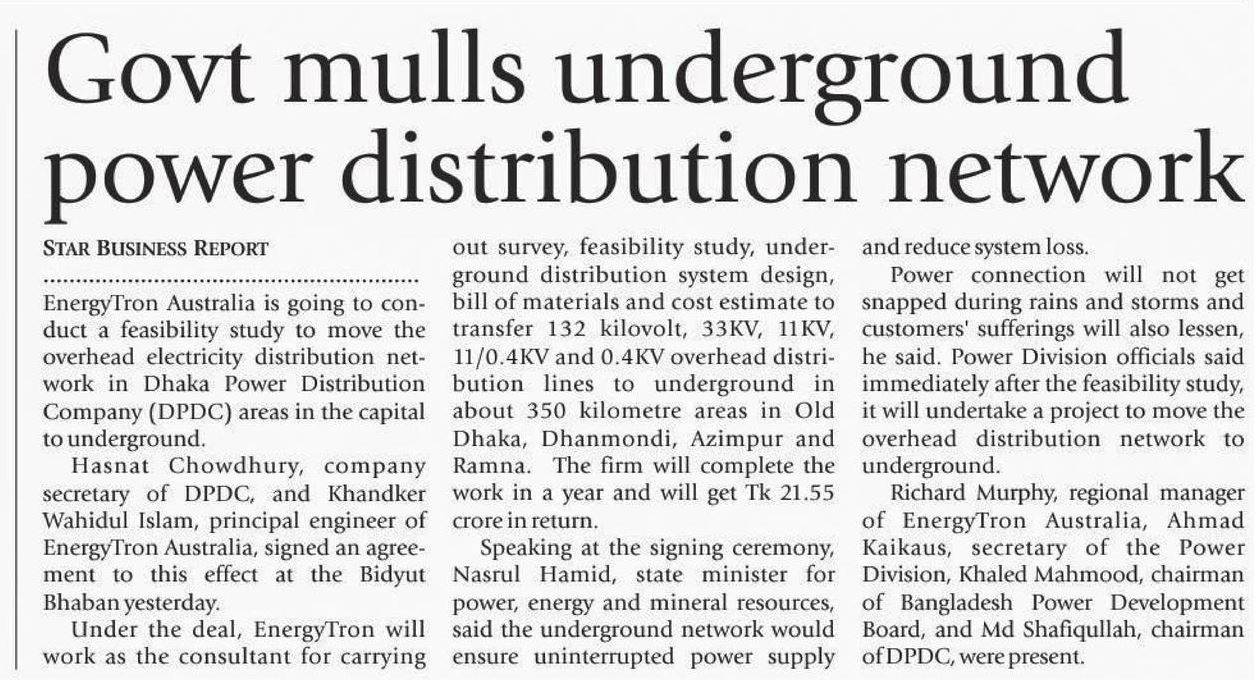 Govt mulls underground power distribution network

STAR BUSINESS REPORT

EnergyTron Australia is going to conduct a feasibility study to move the overhead electricity distribution network in Dhaka Power Distribution Company (DPDC) areas in the capital to underground.

Hasnat Chowdhury, company secretary of DPDC, and Khandker Wahidul Islam, principal engineer of EnergyTron Australia, signed an agreement to this effect at the Bidyut Bhaban yesterday.

Under the deal, EnergyTron will work as the consultant for carrying out survey, feasibility study, underground distribution system design, bill of materials and cost estimate to transfer 132 kilovolt, 33KV, 11KV, 11/0.4KV and 0.4KV overhead distribution lines to underground in about 350 kilometre areas in Old Dhaka, Dhanmondi, Azimpur and Ramna. The firm will complete the work in a year and will get Tk 21.55 crore in return.

Speaking at the signing ceremony, Nasrul Hamid, state minister for power, energy and mineral resources, said the underground network would ensure uninterrupted power supply and reduce system loss.

Power connection will not get snapped during rains and storms and customers' sufferings will also lessen, he said. Power Division officials said immediately after the feasibility study, it will undertake a project to move the overhead distribution network to underground.

Richard Murphy, regional manager of EnergyTron Australia, Ahmad Kaikaus, secretary of the Power Division, Khaled Mahmood, chairman of Bangladesh Power Development Board, and Md Shafiqullah, chairman of DPDC, were present.